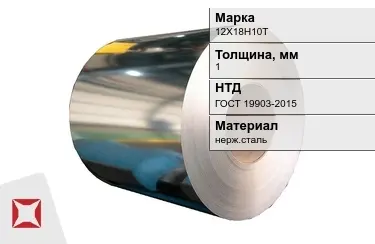 Марка
12Х18Н10Т

Толщина, мм
1

НТД
ГОСТ 19903-2015

Материал
нерж.сталь